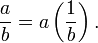 $\frac{a}{b} = a\left(\frac{1}{b}\right).$